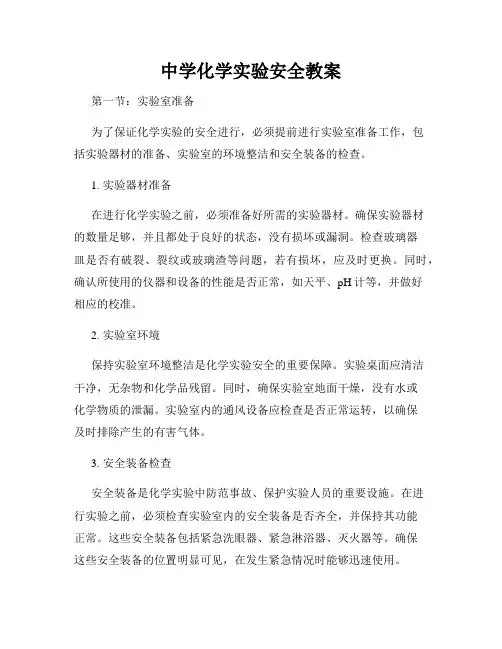 中学化学实验安全教案

第一节：实验室准备

为了保证化学实验的安全进行，必须提前进行实验室准备工作，包括实验器材的准备、实验室的环境整洁和安全装备的检查。

1. 实验器材准备

在进行化学实验之前，必须准备好所需的实验器材。确保实验器材的数量足够，并且都处于良好的状态，没有损坏或漏洞。检查玻璃器皿是否有破裂、裂纹或玻璃渣等问题，若有损坏，应及时更换。同时，确认所使用的仪器和设备的性能是否正常，如天平、pH 计等，并做好相应的校准。

2. 实验室环境

保持实验室环境整洁是化学实验安全的重要保障。实验桌面应清洁干净，无杂物和化学品残留。同时，确保实验室地面干燥，没有水或化学物质的泄漏。实验室内的通风设备应检查是否正常运转，以确保及时排除产生的有害气体。

3. 安全装备检查

安全装备是化学实验中防范事故、保护实验人员的重要设施。在进行实验之前，必须检查实验室内的安全装备是否齐全，并保持其功能正常。这些安全装备包括紧急洗眼器、紧急淋浴器、灭火器等。确保这些安全装备的位置明显可见，在发生紧急情况时能够迅速使用。